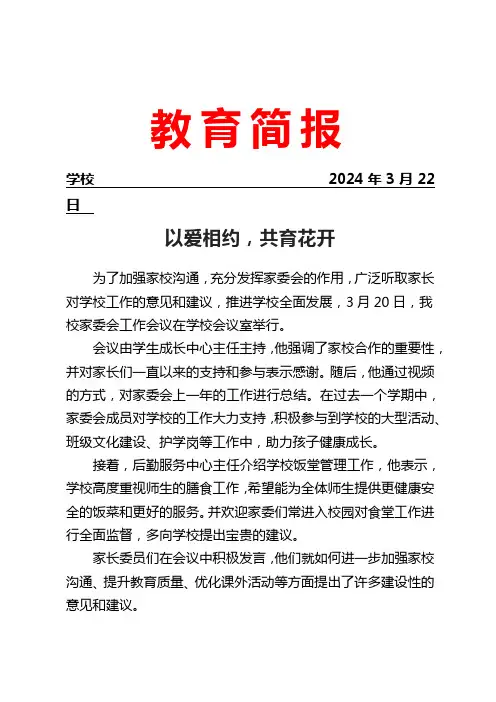 教育简报

学校 2024 年 3 月 22 日

以爱相约，共育花开

为了加强家校沟通，充分发挥家委会的作用，广泛听取家长对学校工作的意见和建议，推进学校全面发展，3 月 20 日，我校家委会工作会议在学校会议室举行。

会议由学生成长中心主任主持，他强调了家校合作的重要性，并对家长们一直以来的支持和参与表示感谢。随后，他通过视频的方式，对家委会上一年的工作进行总结。在过去一个学期中，家委会成员对学校的工作大力支持，积极参与到学校的大型活动、班级文化建设、护学岗等工作中，助力孩子健康成长。

接着，后勤服务中心主任介绍学校饭堂管理工作，他表示，学校高度重视师生的膳食工作，希望能为全体师生提供更健康安全的饭菜和更好的服务。并欢迎家委们常进入校园对食堂工作进行全面监督，多向学校提出宝贵的建议。

家长委员们在会议中积极发言，他们就如何进一步加强家校沟通、提升教育质量、优化课外活动等方面提出了许多建设性的意见和建议。